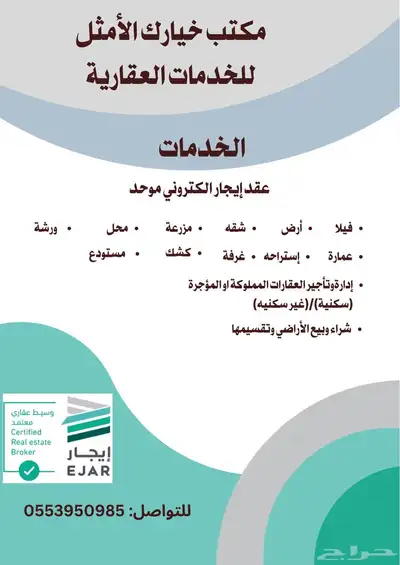 مكتب خيارك الأمثل
للخدمات العقارية

الخدمات

عقد إيجار الكتروني موحد

• فيلا • أرض • شقه • مزرعة • محل • ورشة
• عمارة • إستراحه • غرفة • كشك • مستودع

• إدارة وتأجير العقارات المملوكة او المؤجرة (سكنية)/(غير سكنيه)

• شراء وبيع الأراضي وتقسيمها

وسيط عقاري معتمد
Certified Real estate Broker

إيجار
EJAR

للتواصل: 0553950985

حراج